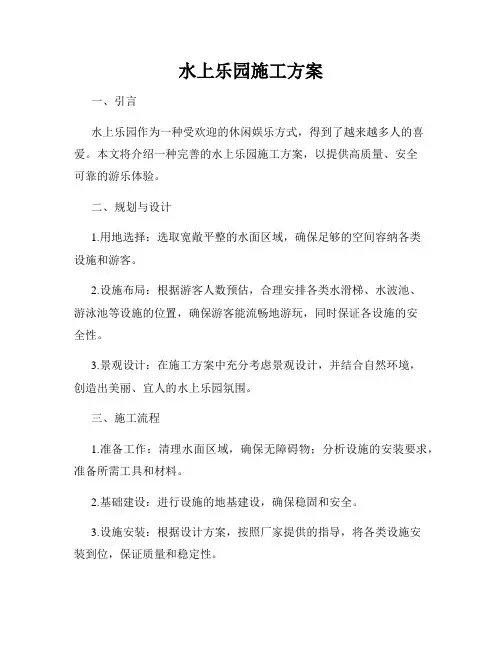 水上乐园施工方案

一、引言

水上乐园作为一种受欢迎的休闲娱乐方式，得到了越来越多人的喜爱。本文将介绍一种完善的水上乐园施工方案，以提供高质量、安全可靠的游乐体验。

二、规划与设计

1.用地选择：选取宽敞平整的水面区域，确保足够的空间容纳各类设施和游客。

2.设施布局：根据游客人数预估，合理安排各类水滑梯、水波池、游泳池等设施的位置，确保游客能流畅地游玩，同时保证各设施的安全性。

3.景观设计：在施工方案中充分考虑景观设计，并结合自然环境，创造出美丽、宜人的水上乐园氛围。

三、施工流程

1.准备工作：清理水面区域，确保无障碍物；分析设施的安装要求，准备所需工具和材料。

2.基础建设：进行设施的地基建设，确保稳固和安全。

3.设施安装：根据设计方案，按照厂家提供的指导，将各类设施安装到位，保证质量和稳定性。